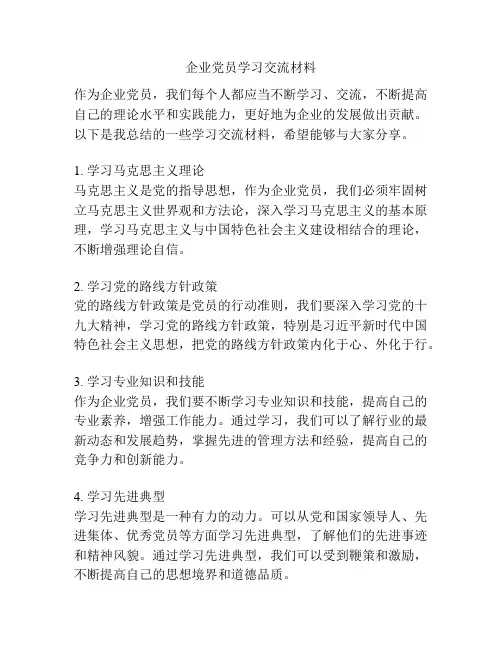 企业党员学习交流材料

作为企业党员，我们每个人都应当不断学习、交流，不断提高自己的理论水平和实践能力，更好地为企业的发展做出贡献。以下是我总结的一些学习交流材料，希望能够与大家分享。

1. 学习马克思主义理论
马克思主义是党的指导思想，作为企业党员，我们必须牢固树立马克思主义世界观和方法论，深入学习马克思主义的基本原理，学习马克思主义与中国特色社会主义建设相结合的理论，不断增强理论自信。

2. 学习党的路线方针政策
党的路线方针政策是党员的行动准则，我们要深入学习党的十九大精神，学习党的路线方针政策，特别是习近平新时代中国特色社会主义思想，把党的路线方针政策内化于心、外化于行。

3. 学习专业知识和技能
作为企业党员，我们要不断学习专业知识和技能，提高自己的专业素养，增强工作能力。通过学习，我们可以了解行业的最新动态和发展趋势，掌握先进的管理方法和经验，提高自己的竞争力和创新能力。

4. 学习先进典型
学习先进典型是一种有力的动力。可以从党和国家领导人、先进集体、优秀党员等方面学习先进典型，了解他们的先进事迹和精神风貌。通过学习先进典型，我们可以受到鞭策和激励，不断提高自己的思想境界和道德品质。